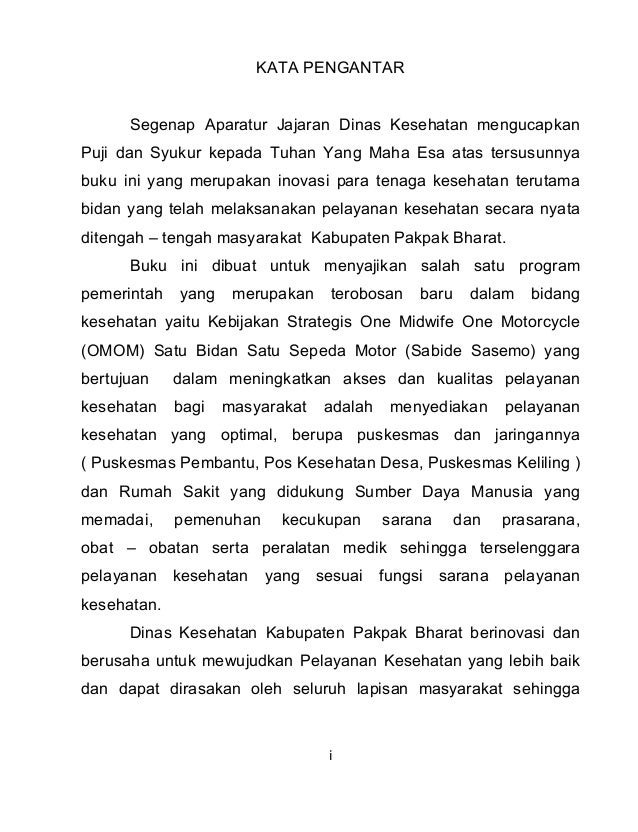 KATA PENGANTAR

Segenap Aparatur Jajaran Dinas Kesehatan mengucapkan Puji dan Syukur kepada Tuhan Yang Maha Esa atas tersusunnya buku ini yang merupakan inovasi para tenaga kesehatan terutama bidan yang telah melaksanakan pelayanan kesehatan secara nyata ditengah – tengah masyarakat Kabupaten Pakpak Bharat.

Buku ini dibuat untuk menyajikan salah satu program pemerintah yang merupakan terobosan baru dalam bidang kesehatan yaitu Kebijakan Strategis One Midwife One Motorcycle (OMOM) Satu Bidan Satu Sepeda Motor (Sabide Sasemo) yang bertujuan dalam meningkatkan akses dan kualitas pelayanan kesehatan bagi masyarakat adalah menyediakan pelayanan kesehatan yang optimal, berupa puskesmas dan jaringannya ( Puskesmas Pembantu, Pos Kesehatan Desa, Puskesmas Keliling ) dan Rumah Sakit yang didukung Sumber Daya Manusia yang memadai, pemenuhan kecukupan sarana dan prasarana, obat – obatan serta peralatan medik sehingga terselenggara pelayanan kesehatan yang sesuai fungsi sarana pelayanan kesehatan.

Dinas Kesehatan Kabupaten Pakpak Bharat berinovasi dan berusaha untuk mewujudkan Pelayanan Kesehatan yang lebih baik dan dapat dirasakan oleh seluruh lapisan masyarakat sehingga

i